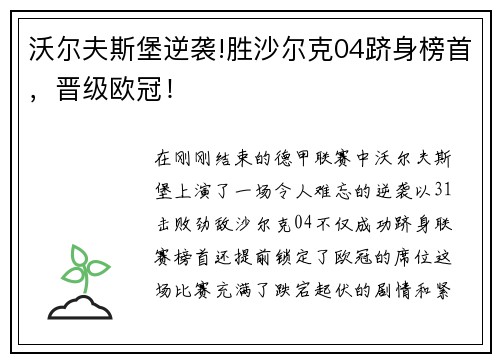 沃尔夫斯堡逆袭!胜沙尔克04跻身榜首，晋级欧冠！

在刚刚结束的德甲联赛中沃尔夫斯堡上演了一场令人难忘的逆袭以31击败劲敌沙尔克04不仅成功跻身联赛榜首还提前锁定了欧冠的席位这场比赛充满了跌宕起伏的剧情和紧